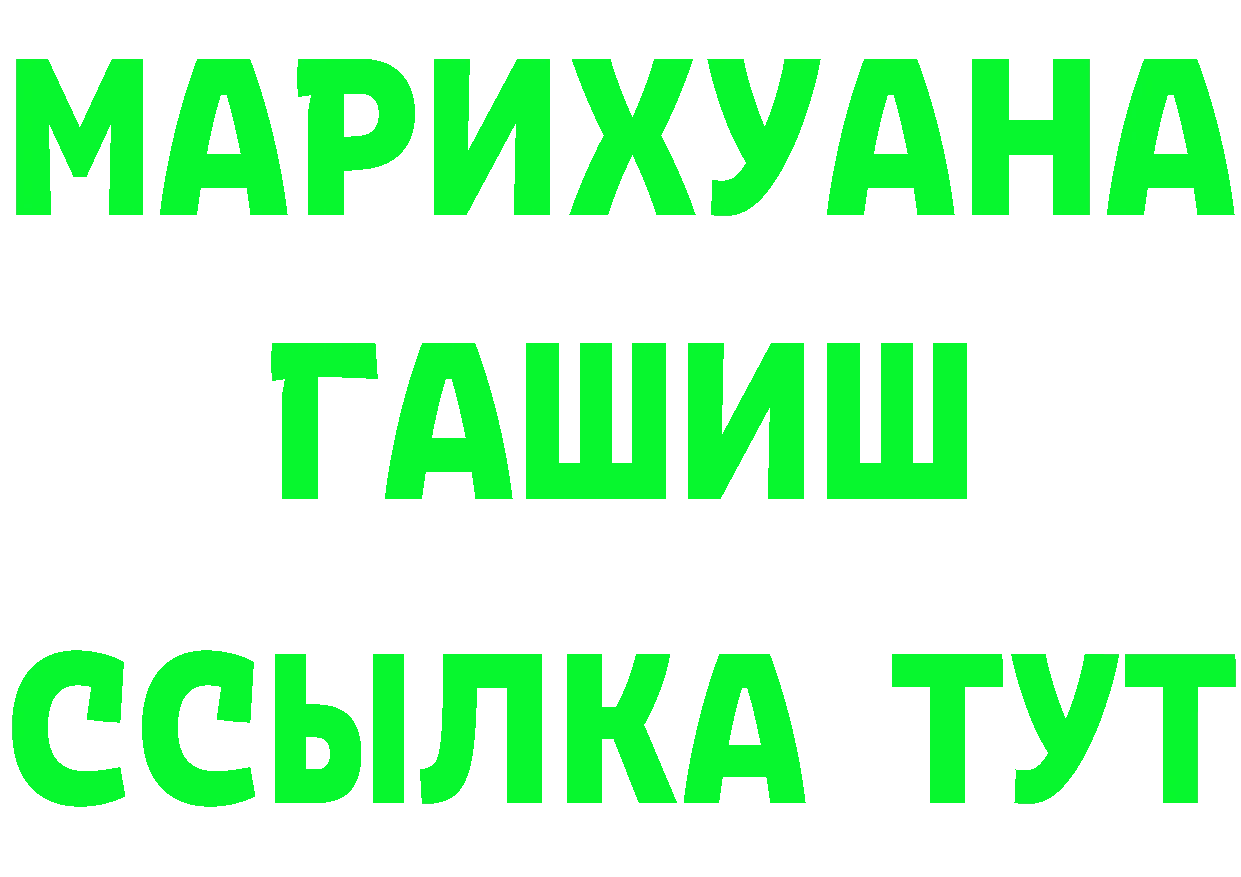 МАРИХУАНА
ГАШИШ
ССЫЛКА ТУТ